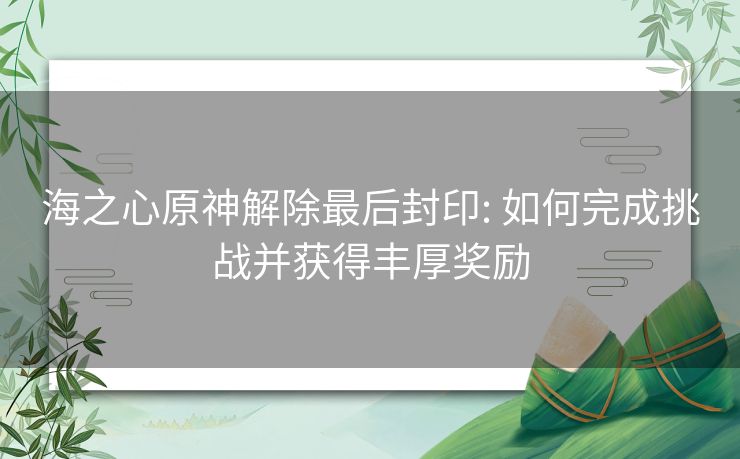 海之心原神解除最后封印: 如何完成挑战并获得丰厚奖励